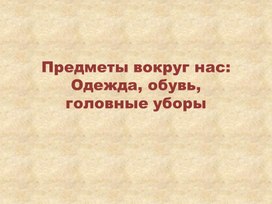 Предметы вокруг нас:
Одежда, обувь,
головные уборы